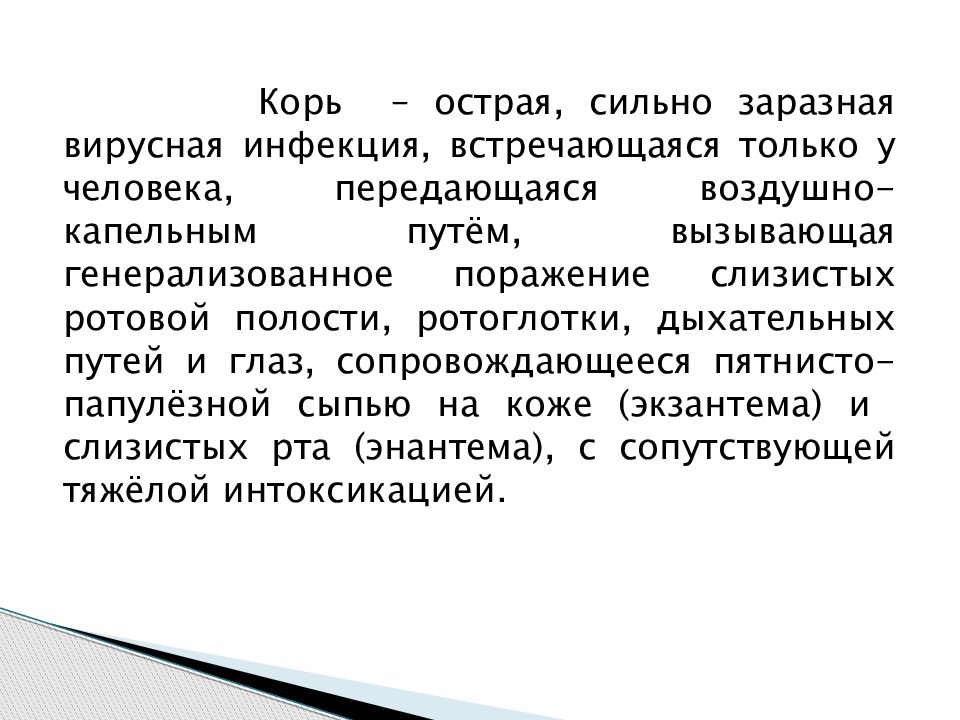 Корь – острая, сильно заразная вирусная инфекция, встречающаяся только у человека, передающаяся воздушно-капельным путём, вызывающая генерализованное поражение слизистых ротовой полости, ротоглотки, дыхательных путей и глаз, сопровождающееся пятнисто-папулёзной сыпью на коже (экзантема) и слизистых рта (энантема), с сопутствующей тяжёлой интоксикацией.